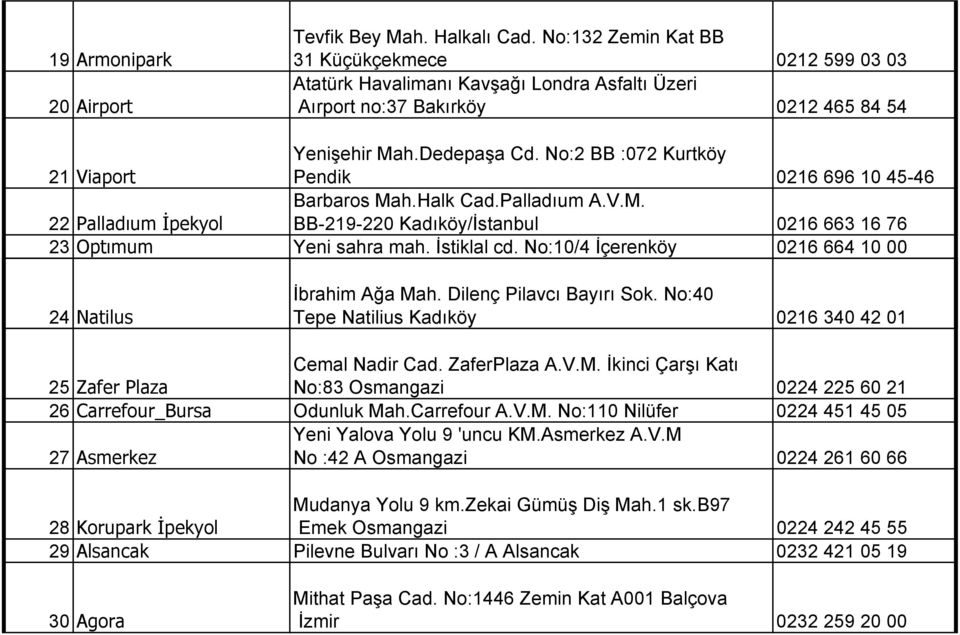 | 19 | Armonipark | Tevfik Bey Mah. Halkalı Cad. No:132 Zemin Kat BB 31 Küçükçekmece | 0212 599 03 03 |
|---|---|---|---|
| 20 | Airport | Atatürk Havalimanı Kavşağı Londra Asfaltı Üzeri Aırport no:37 Bakırköy | 0212 465 84 54 |
| 21 | Viaport | Yenişehir Mah.Dedepaşa Cd. No:2 BB :072 Kurtköy Pendik | 0216 696 10 45-46 |
| 22 | Palladıum İpekyol | Barbaros Mah.Halk Cad.Palladıum A.V.M. BB-219-220 Kadıköy/İstanbul | 0216 663 16 76 |
| 23 | Optımum | Yeni sahra mah. İstiklal cd. No:10/4 İçerenköy | 0216 664 10 00 |
| 24 | Natilus | İbrahim Ağa Mah. Dilenç Pilavcı Bayırı Sok. No:40 Tepe Natilius Kadıköy | 0216 340 42 01 |
| 25 | Zafer Plaza | Cemal Nadir Cad. ZaferPlaza A.V.M. İkinci Çarşı Katı No:83 Osmangazi | 0224 225 60 21 |
| 26 | Carrefour_Bursa | Odunluk Mah.Carrefour A.V.M. No:110 Nilüfer | 0224 451 45 05 |
| 27 | Asmerkez | Yeni Yalova Yolu 9 'uncu KM.Asmerkez A.V.M No :42 A Osmangazi | 0224 261 60 66 |
| 28 | Korupark İpekyol | Mudanya Yolu 9 km.Zekai Gümüş Diş Mah.1 sk.B97 Emek Osmangazi | 0224 242 45 55 |
| 29 | Alsancak | Pilevne Bulvarı No :3 / A Alsancak | 0232 421 05 19 |
| 30 | Agora | Mithat Paşa Cad. No:1446 Zemin Kat A001 Balçova İzmir | 0232 259 20 00 |